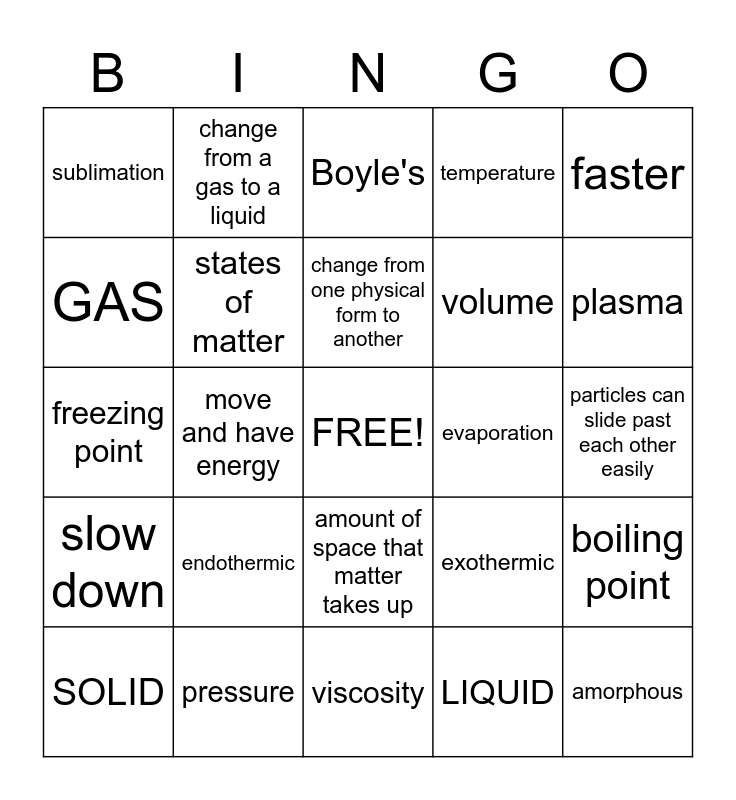 | B | I | N | G | O |
|---|---|---|---|---|
| sublimation | change from a gas to a liquid | Boyle's | temperature | faster |
| GAS | states of matter | change from one physical form to another | volume | plasma |
| freezing point | move and have energy | FREE! | evaporation | particles can slide past each other easily |
| slow down | endothermic | amount of space that matter takes up | exothermic | boiling point |
| SOLID | pressure | viscosity | LIQUID | amorphous |